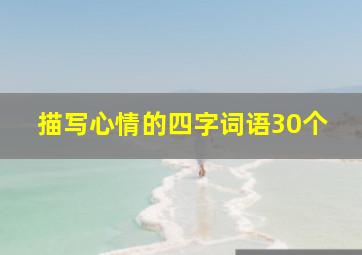 描写心情的四字词语30个